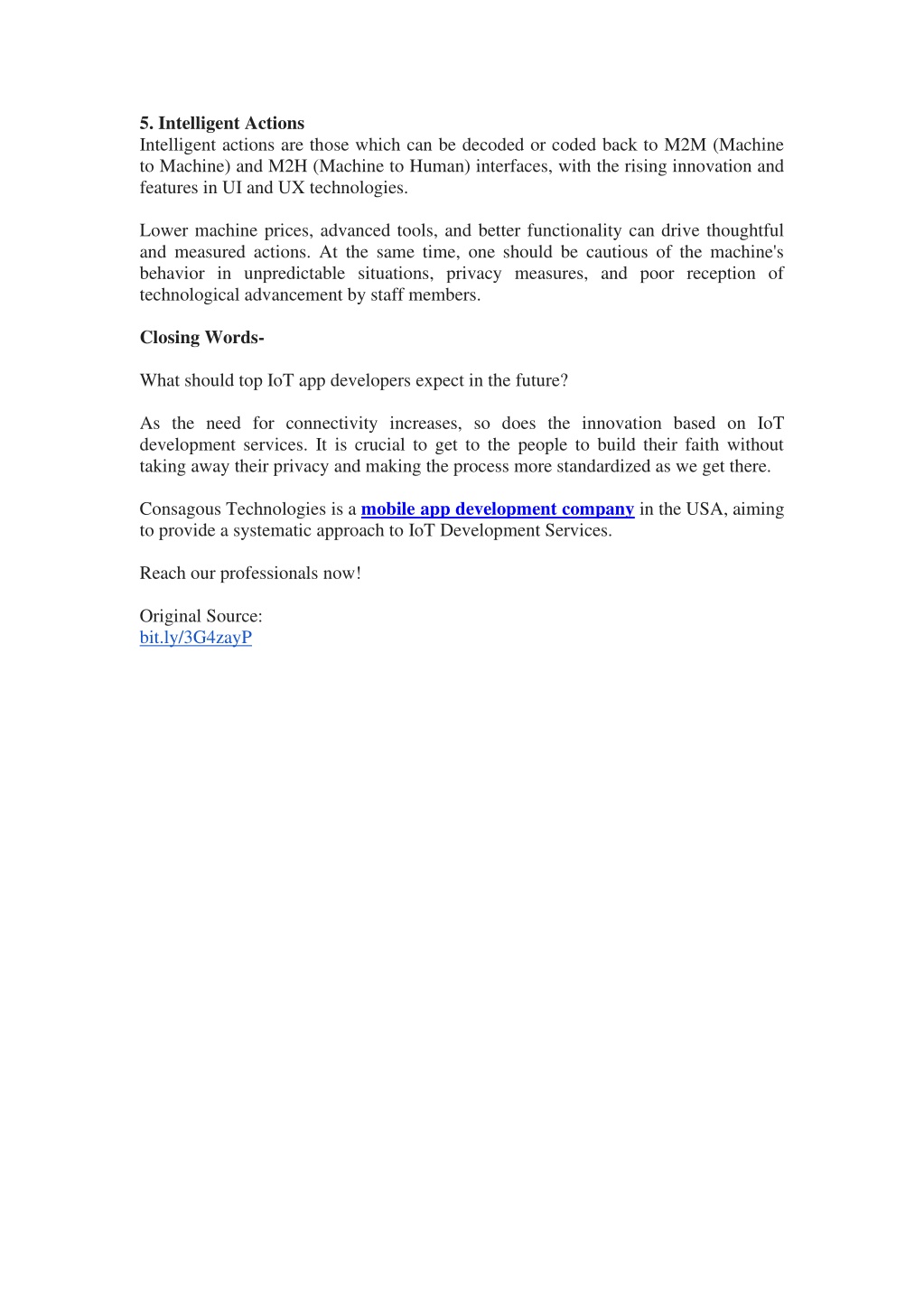 5. Intelligent Actions
Intelligent actions are those which can be decoded or coded back to M2M (Machine to Machine) and M2H (Machine to Human) interfaces, with the rising innovation and features in UI and UX technologies.

Lower machine prices, advanced tools, and better functionality can drive thoughtful and measured actions. At the same time, one should be cautious of the machine's behavior in unpredictable situations, privacy measures, and poor reception of technological advancement by staff members.

Closing Words-

What should top IoT app developers expect in the future?

As the need for connectivity increases, so does the innovation based on IoT development services. It is crucial to get to the people to build their faith without taking away their privacy and making the process more standardized as we get there.

Consagous Technologies is a mobile app development company in the USA, aiming to provide a systematic approach to IoT Development Services.

Reach our professionals now!

Original Source:
bit.ly/3G4zayP